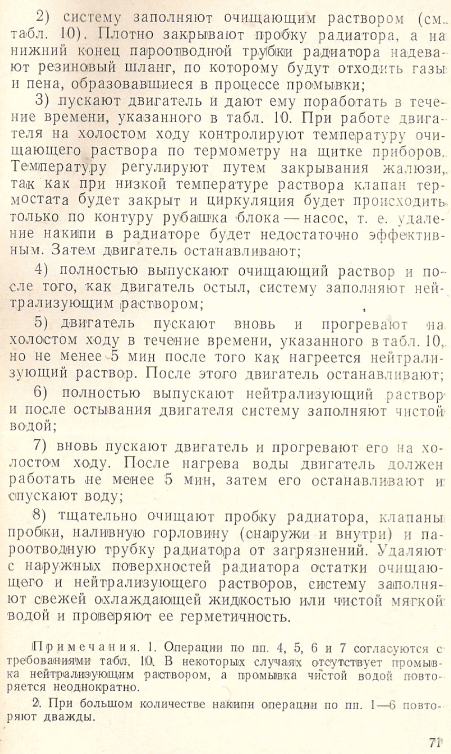 2) систему заполняют очищающим раствором (см. табл. 10). Плотно закрывают пробку радиатора, а на нижний конец пароотводной трубки радиатора надевают резиновый шланг, по которому будут отходить газы и пена, образовавшиеся в процессе промывки;

3) пускают двигатель и дают ему поработать в течение времени, указанного в табл. 10. При работе двигателя на холостом ходу контролируют температуру очищающего раствора по термометру на щитке приборов. Температуру регулируют путем закрывания жалюзи, так как при низкой температуре раствора клапан термостата будет закрыт и циркуляция будет происходить только по контуру рубашка блока — насос, т. е. удаление накипи в радиаторе будет недостаточно эффективным. Затем двигатель останавливают;

4) полностью выпускают очищающий раствор и после того, как двигатель остыл, систему заполняют нейтрализующим раствором;

5) двигатель пускают вновь и прогревают на холостом ходу в течение времени, указанного в табл. 10, но не менее 5 мин после того как нагреется нейтрализующий раствор. После этого двигатель останавливают;

6) полностью выпускают нейтрализующий раствор и после остывания двигателя систему заполняют чистой водой;

7) вновь пускают двигатель и прогревают его на холостом ходу. После нагрева воды двигатель должен работать не менее 5 мин, затем его останавливают и спускают воду;

8) тщательно очищают пробку радиатора, клапаны пробки, наливную горловину (снаружи и внутри) и пароотводную трубку радиатора от загрязнений. Удаляют с наружных поверхностей радиатора остатки очищающего и нейтрализующего растворов, систему заполняют свежей охлаждающей жидкостью или чистой мягкой водой и проверяют ее герметичность.

Примечания. 1. Операции по пп. 4, 5, 6 и 7 согласуются с требованиями табл. 10. В некоторых случаях отсутствует промывка нейтрализующим раствором, а промывка чистой водой повторяется неоднократно.

2. При большом количестве накипи операции по пп. 1—6 повторяют дважды.

71